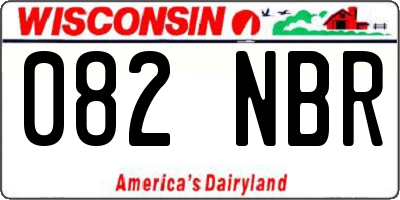 WISCONSIN

082 NBR

America's Dairyland